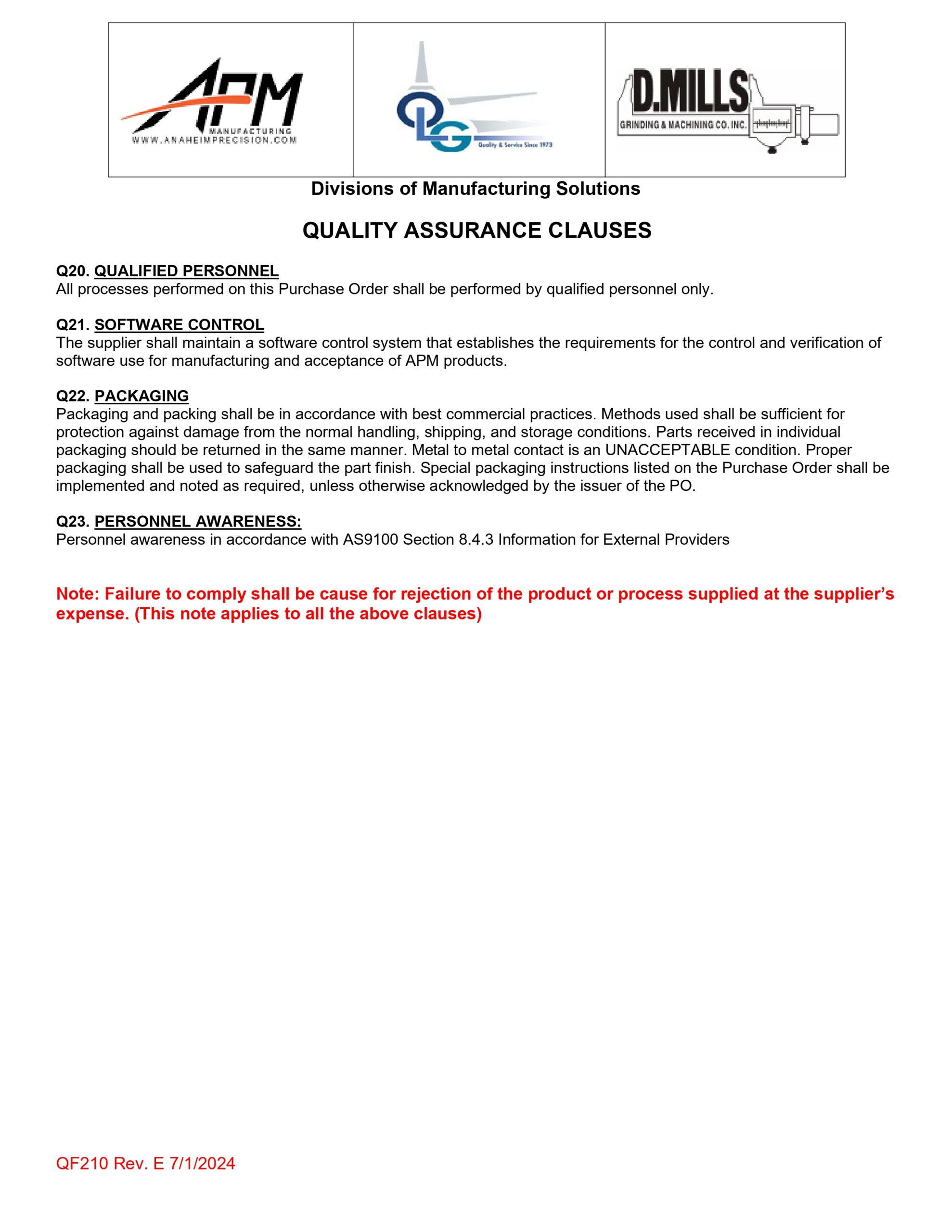 APM
MANUFACTURING
WWW.ANAHEIMPRECISION.COM

QLG
Quality & Service Since 1973

D.MILLS
GRINDING & MACHINING CO. INC.

Divisions of Manufacturing Solutions

QUALITY ASSURANCE CLAUSES

Q20. QUALIFIED PERSONNEL
All processes performed on this Purchase Order shall be performed by qualified personnel only.

Q21. SOFTWARE CONTROL
The supplier shall maintain a software control system that establishes the requirements for the control and verification of software use for manufacturing and acceptance of APM products.

Q22. PACKAGING
Packaging and packing shall be in accordance with best commercial practices. Methods used shall be sufficient for protection against damage from the normal handling, shipping, and storage conditions. Parts received in individual packaging should be returned in the same manner. Metal to metal contact is an UNACCEPTABLE condition. Proper packaging shall be used to safeguard the part finish. Special packaging instructions listed on the Purchase Order shall be implemented and noted as required, unless otherwise acknowledged by the issuer of the PO.

Q23. PERSONNEL AWARENESS:
Personnel awareness in accordance with AS9100 Section 8.4.3 Information for External Providers

Note: Failure to comply shall be cause for rejection of the product or process supplied at the supplier's expense. (This note applies to all the above clauses)

QF210 Rev. E 7/1/2024